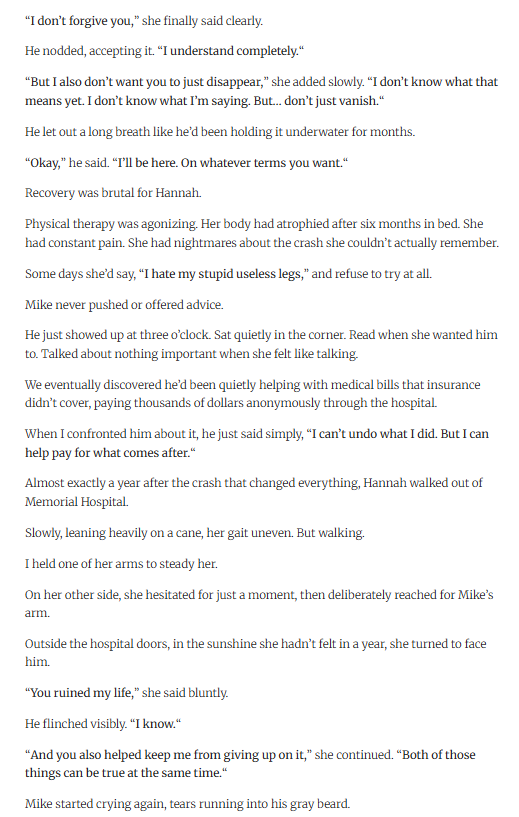 "I don't forgive you," she finally said clearly.

He nodded, accepting it. "I understand completely."

"But I also don't want you to just disappear," she added slowly. "I don't know what that means yet. I don't know what I'm saying. But... don't just vanish."

He let out a long breath like he'd been holding it underwater for months.

"Okay," he said. "I'll be here. On whatever terms you want."

Recovery was brutal for Hannah.

Physical therapy was agonizing. Her body had atrophied after six months in bed. She had constant pain. She had nightmares about the crash she couldn't actually remember.

Some days she'd say, "I hate my stupid useless legs," and refuse to try at all.

Mike never pushed or offered advice.

He just showed up at three o'clock. Sat quietly in the corner. Read when she wanted him to. Talked about nothing important when she felt like talking.

We eventually discovered he'd been quietly helping with medical bills that insurance didn't cover, paying thousands of dollars anonymously through the hospital.

When I confronted him about it, he just said simply, "I can't undo what I did. But I can help pay for what comes after."

Almost exactly a year after the crash that changed everything, Hannah walked out of Memorial Hospital.

Slowly, leaning heavily on a cane, her gait uneven. But walking.

I held one of her arms to steady her.

On her other side, she hesitated for just a moment, then deliberately reached for Mike's arm.

Outside the hospital doors, in the sunshine she hadn't felt in a year, she turned to face him.

"You ruined my life," she said bluntly.

He flinched visibly. "I know."

"And you also helped keep me from giving up on it," she continued. "Both of those things can be true at the same time."

Mike started crying again, tears running into his gray beard.